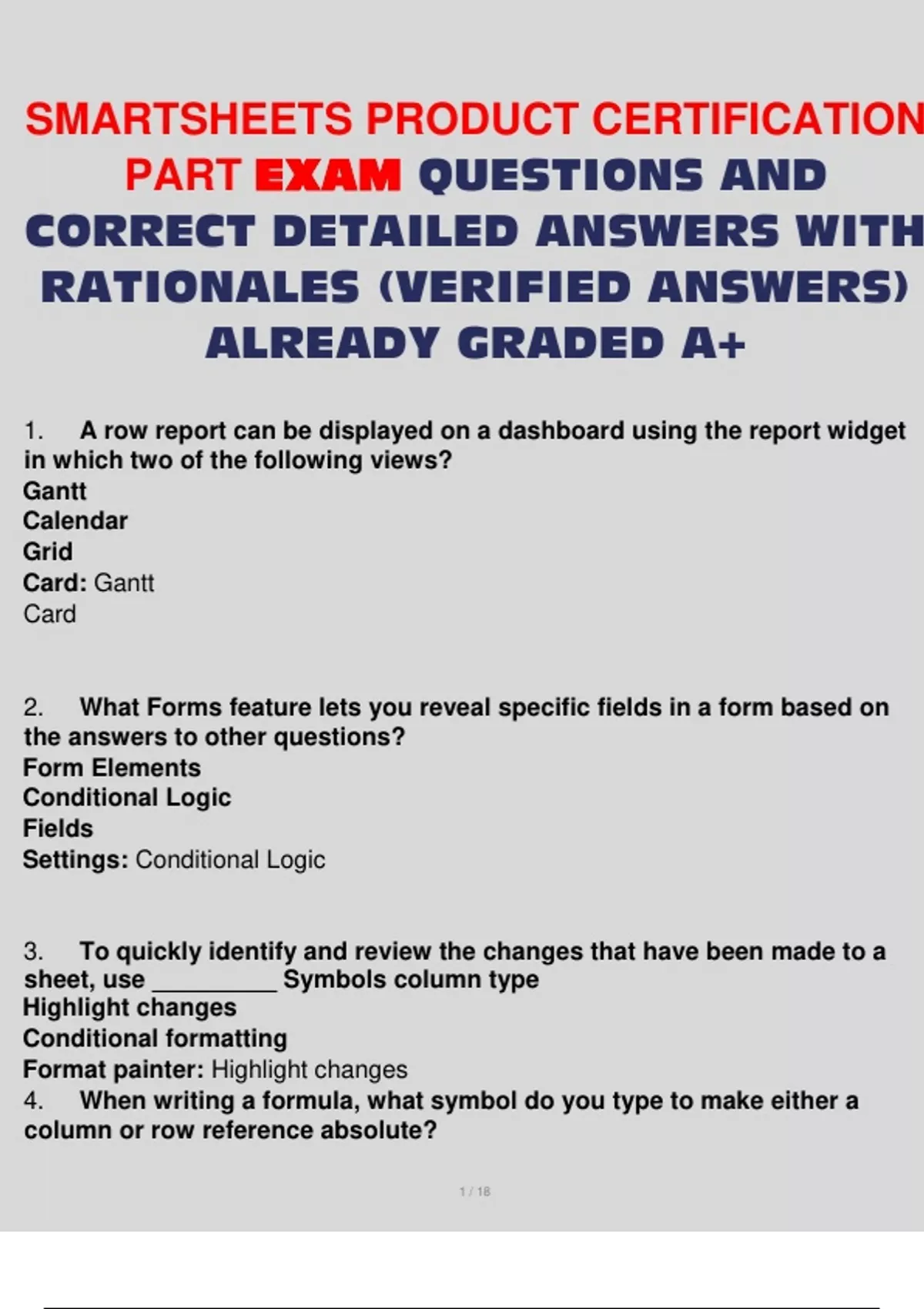 SMARTSHEETS PRODUCT CERTIFICATION PART EXAM QUESTIONS AND CORRECT DETAILED ANSWERS WITH RATIONALES (VERIFIED ANSWERS) ALREADY GRADED A+

1. A row report can be displayed on a dashboard using the report widget in which two of the following views?
Gantt
Calendar
Grid
Card: Gantt
Card

2. What Forms feature lets you reveal specific fields in a form based on the answers to other questions?
Form Elements
Conditional Logic
Fields
Settings: Conditional Logic

3. To quickly identify and review the changes that have been made to a sheet, use ____ Symbols column type
Highlight changes
Conditional formatting
Format painter: Highlight changes
4. When writing a formula, what symbol do you type to make either a column or row reference absolute?

1 / 18